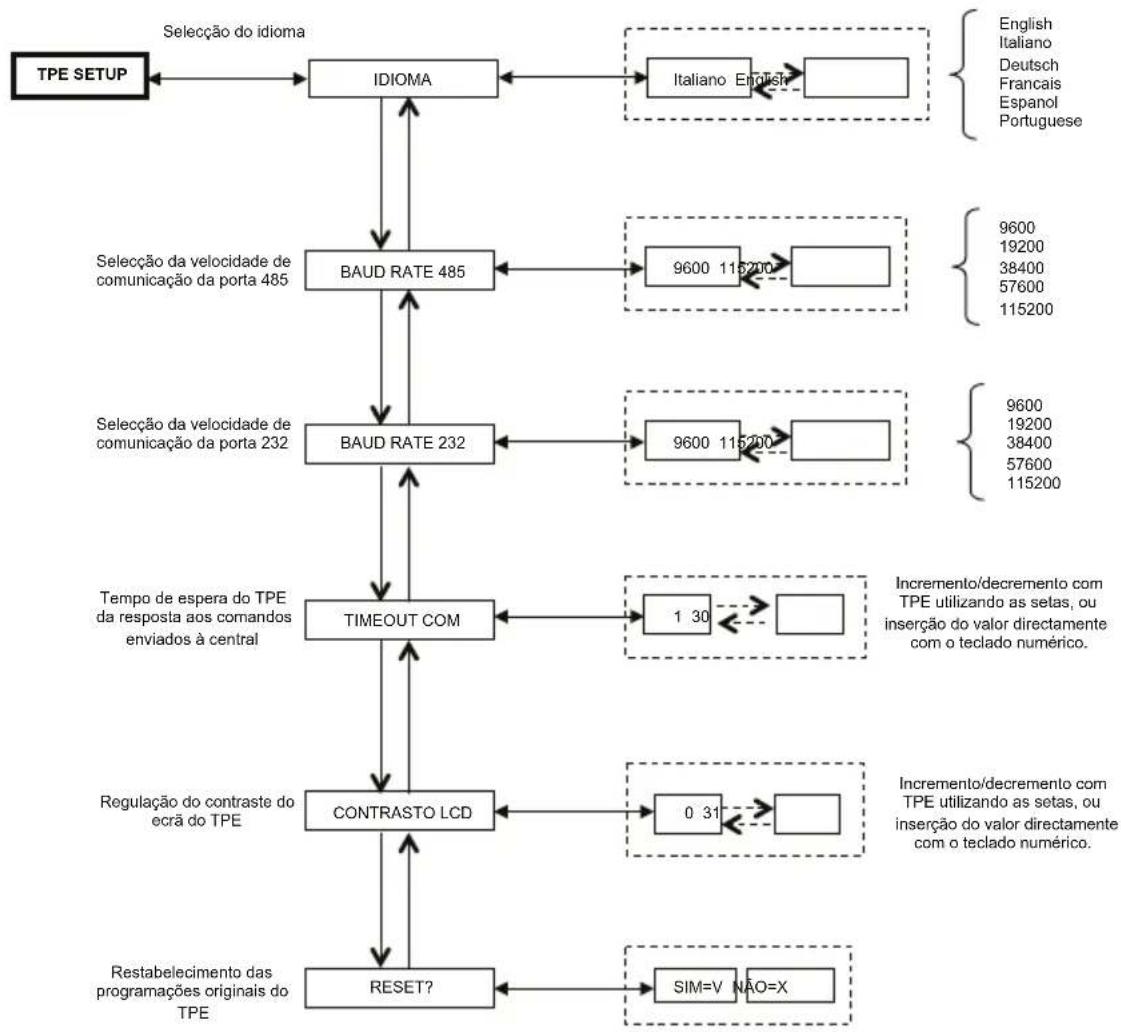 Selecção do idioma

TPE SETUP

IDIOMA

Italiano English

English
Italiano
Deutsch
Francais
Espanol
Portuguese

Selecção da velocidade de comunicação da porta 485

BAUD RATE 485

9600 115200

9600
19200
38400
57600
115200

Selecção da velocidade de comunicação da porta 232

BAUD RATE 232

9600 115200

9600
19200
38400
57600
115200

Tempo de espera do TPE da resposta aos comandos enviados à central

TIMEOUT COM

1 30

Incremento/decremento com TPE utilizando as setas, ou inserção do valor directamente com o teclado numérico.

Regulação do contraste do ecrã do TPE

CONTRASTO LCD

0 31

Incremento/decremento com TPE utilizando as setas, ou inserção do valor directamente com o teclado numérico.

Restabelecimento das programações originais do TPE

RESET?

SIM=V NÃO=X